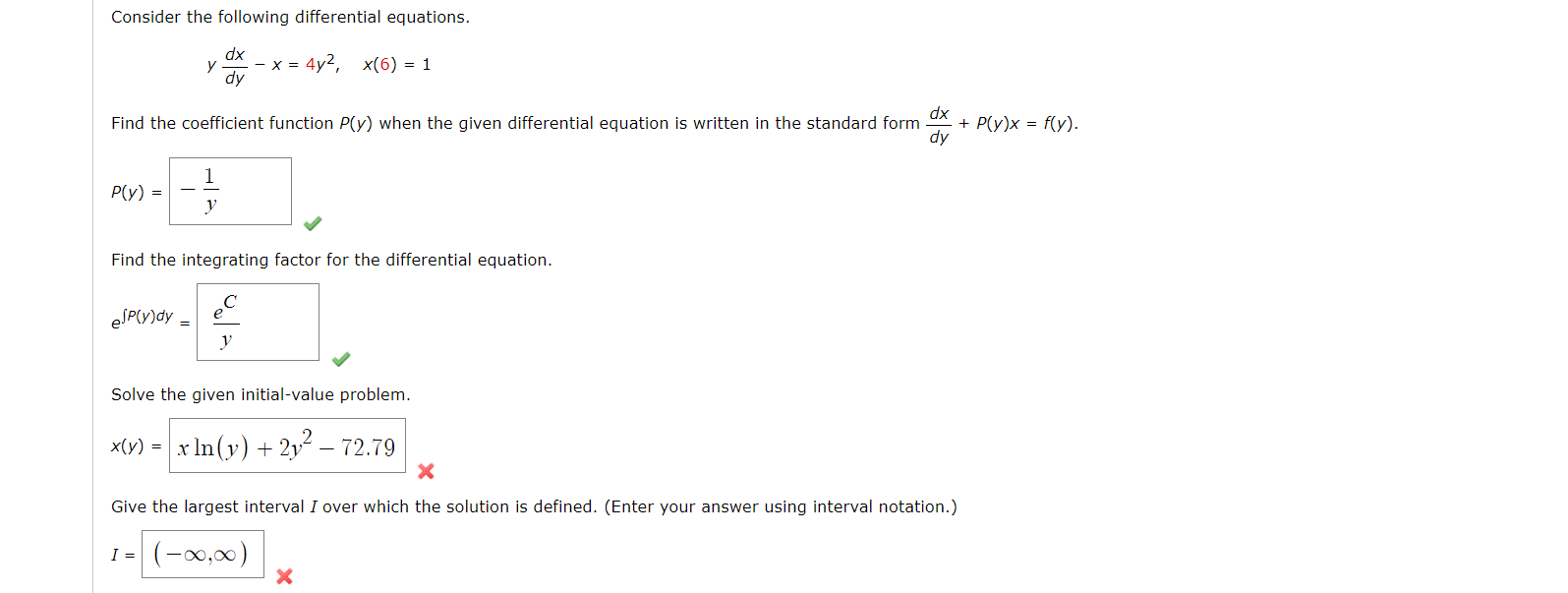 Consider the following differential equations.

$y\frac{dx}{dy} - x = 4y^2, \quad x(6) = 1$

Find the coefficient function $P(y)$ when the given differential equation is written in the standard form $\frac{dx}{dy} + P(y)x = f(y)$.

$P(y) = -\frac{1}{y}$

Find the integrating factor for the differential equation.

$e^{\int P(y)dy} = \frac{e^C}{y}$

Solve the given initial-value problem.

$x(y) = x\ln(y) + 2y^2 - 72.79$

Give the largest interval $I$ over which the solution is defined. (Enter your answer using interval notation.)

$I = (-\infty,\infty)$